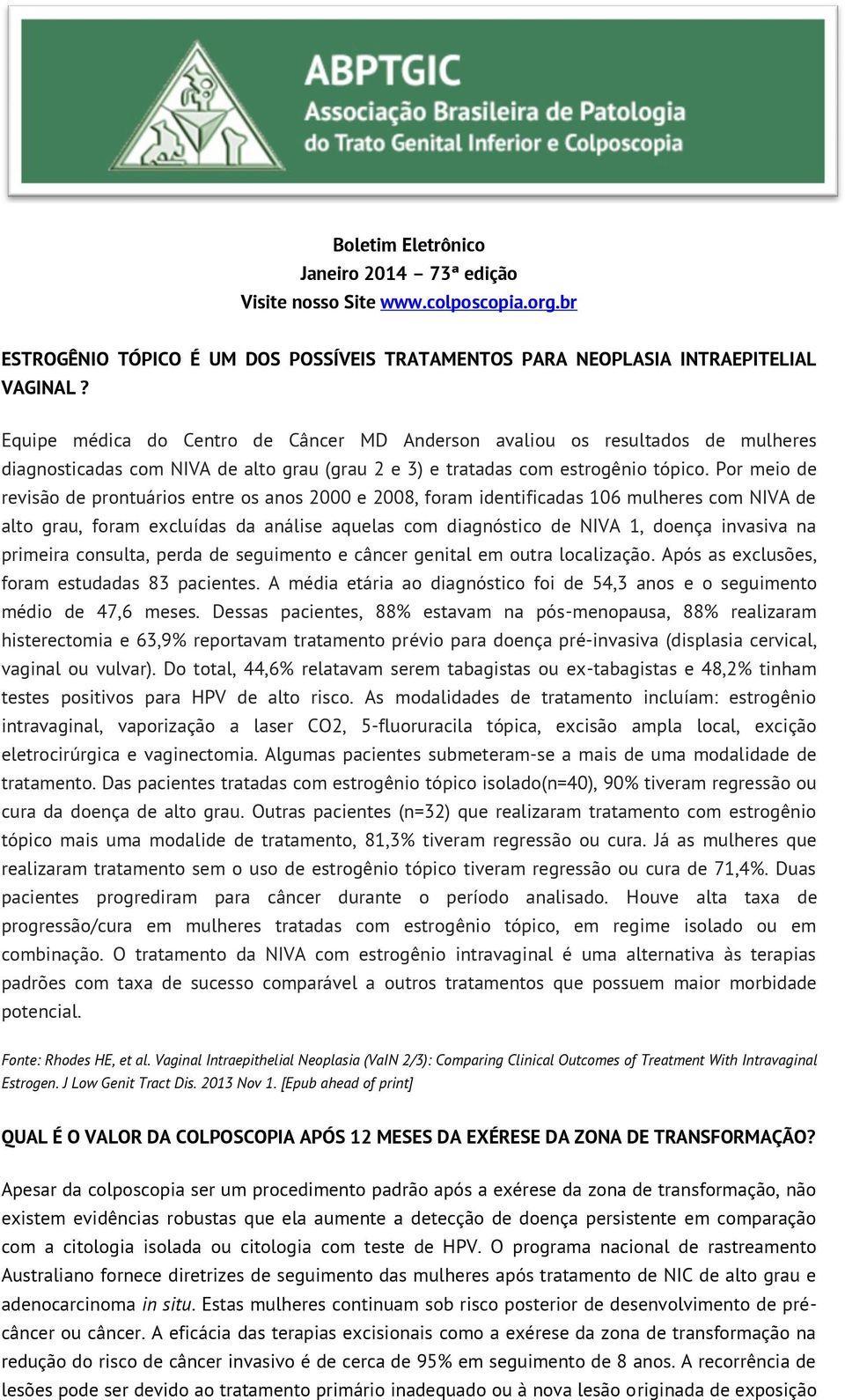 ABPTGIC
Associação Brasileira de Patologia
do Trato Genital Inferior e Colposcopia

Boletim Eletrônico
Janeiro 2014 – 73ª edição
Visite nosso Site www.colposcopia.org.br

ESTROGÊNIO TÓPICO É UM DOS POSSÍVEIS TRATAMENTOS PARA NEOPLASIA INTRAEPITELIAL VAGINAL ?

Equipe médica do Centro de Câncer MD Anderson avaliou os resultados de mulheres diagnosticadas com NIVA de alto grau (grau 2 e 3) e tratadas com estrogênio tópico. Por meio de revisão de prontuários entre os anos 2000 e 2008, foram identificadas 106 mulheres com NIVA de alto grau, foram excluídas da análise aquelas com diagnóstico de NIVA 1, doença invasiva na primeira consulta, perda de seguimento e câncer genital em outra localização. Após as exclusões, foram estudadas 83 pacientes. A média etária ao diagnóstico foi de 54,3 anos e o seguimento médio de 47,6 meses. Dessas pacientes, 88% estavam na pós-menopausa, 88% realizaram histerectomia e 63,9% reportavam tratamento prévio para doença pré-invasiva (displasia cervical, vaginal ou vulvar). Do total, 44,6% relatavam serem tabagistas ou ex-tabagistas e 48,2% tinham testes positivos para HPV de alto risco. As modalidades de tratamento incluíam: estrogênio intravaginal, vaporização a laser CO2, 5-fluoruracila tópica, excisão ampla local, excição eletrocirúrgica e vaginectomia. Algumas pacientes submeteram-se a mais de uma modalidade de tratamento. Das pacientes tratadas com estrogênio tópico isolado(n=40), 90% tiveram regressão ou cura da doença de alto grau. Outras pacientes (n=32) que realizaram tratamento com estrogênio tópico mais uma modalide de tratamento, 81,3% tiveram regressão ou cura. Já as mulheres que realizaram tratamento sem o uso de estrogênio tópico tiveram regressão ou cura de 71,4%. Duas pacientes progrediram para câncer durante o período analisado. Houve alta taxa de progressão/cura em mulheres tratadas com estrogênio tópico, em regime isolado ou em combinação. O tratamento da NIVA com estrogênio intravaginal é uma alternativa às terapias padrões com taxa de sucesso comparável a outros tratamentos que possuem maior morbidade potencial.

Fonte: Rhodes HE, et al. Vaginal Intraepithelial Neoplasia (VaIN 2/3): Comparing Clinical Outcomes of Treatment With Intravaginal Estrogen. J Low Genit Tract Dis. 2013 Nov 1. [Epub ahead of print]

QUAL É O VALOR DA COLPOSCOPIA APÓS 12 MESES DA EXÉRESE DA ZONA DE TRANSFORMAÇÃO?

Apesar da colposcopia ser um procedimento padrão após a exérese da zona de transformação, não existem evidências robustas que ela aumente a detecção de doença persistente em comparação com a citologia isolada ou citologia com teste de HPV. O programa nacional de rastreamento Australiano fornece diretrizes de seguimento das mulheres após tratamento de NIC de alto grau e adenocarcinoma in situ. Estas mulheres continuam sob risco posterior de desenvolvimento de pré-câncer ou câncer. A eficácia das terapias excisionais como a exérese da zona de transformação na redução do risco de câncer invasivo é de cerca de 95% em seguimento de 8 anos. A recorrência de lesões pode ser devido ao tratamento primário inadequado ou à nova lesão originada de exposição